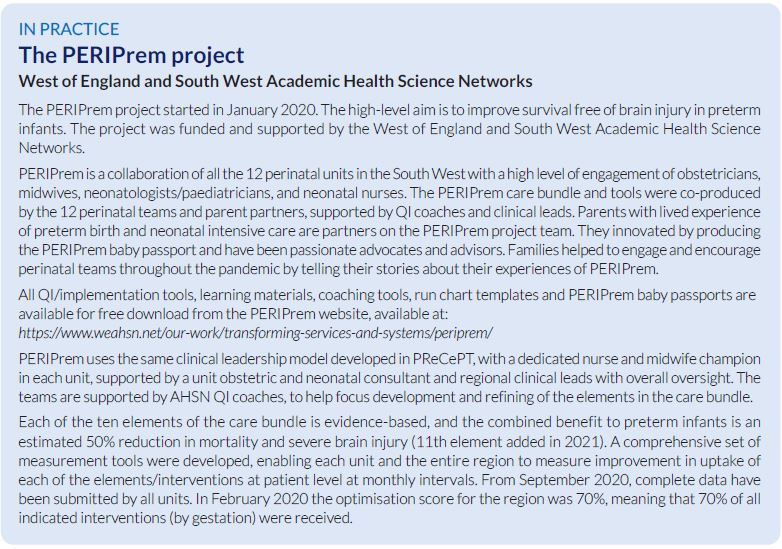 IN PRACTICE
The PERIPrem project
West of England and South West Academic Health Science Networks

The PERIPrem project started in January 2020. The high-level aim is to improve survival free of brain injury in preterm infants. The project was funded and supported by the West of England and South West Academic Health Science Networks.

PERIPrem is a collaboration of all the 12 perinatal units in the South West with a high level of engagement of obstetricians, midwives, neonatologists/paediatricians, and neonatal nurses. The PERIPrem care bundle and tools were co-produced by the 12 perinatal teams and parent partners, supported by QI coaches and clinical leads. Parents with lived experience of preterm birth and neonatal intensive care are partners on the PERIPrem project team. They innovated by producing the PERIPrem baby passport and have been passionate advocates and advisors. Families helped to engage and encourage perinatal teams throughout the pandemic by telling their stories about their experiences of PERIPrem.

All QI/implementation tools, learning materials, coaching tools, run chart templates and PERIPrem baby passports are available for free download from the PERIPrem website, available at:
https://www.weahsn.net/our-work/transforming-services-and-systems/periprem/

PERIPrem uses the same clinical leadership model developed in PReCePT, with a dedicated nurse and midwife champion in each unit, supported by a unit obstetric and neonatal consultant and regional clinical leads with overall oversight. The teams are supported by AHSN QI coaches, to help focus development and refining of the elements in the care bundle.

Each of the ten elements of the care bundle is evidence-based, and the combined benefit to preterm infants is an estimated 50% reduction in mortality and severe brain injury (11th element added in 2021). A comprehensive set of measurement tools were developed, enabling each unit and the entire region to measure improvement in uptake of each of the elements/interventions at patient level at monthly intervals. From September 2020, complete data have been submitted by all units. In February 2020 the optimisation score for the region was 70%, meaning that 70% of all indicated interventions (by gestation) were received.